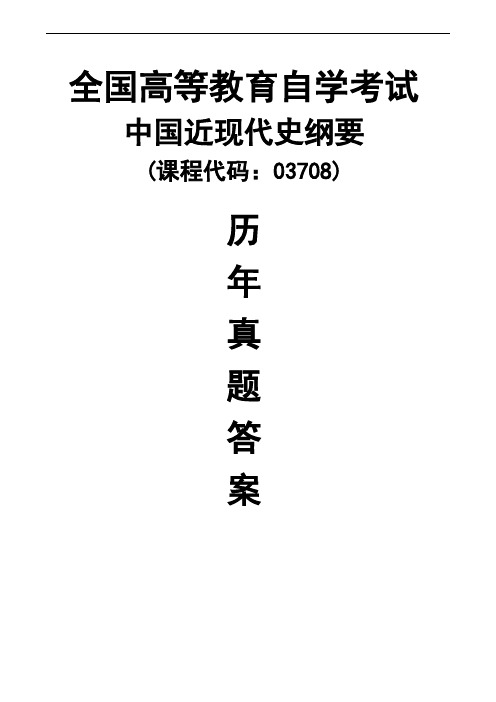 全国高等教育自学考试

中国近现代史纲要

（课程代码：03708）

历

年

真

题

答

案